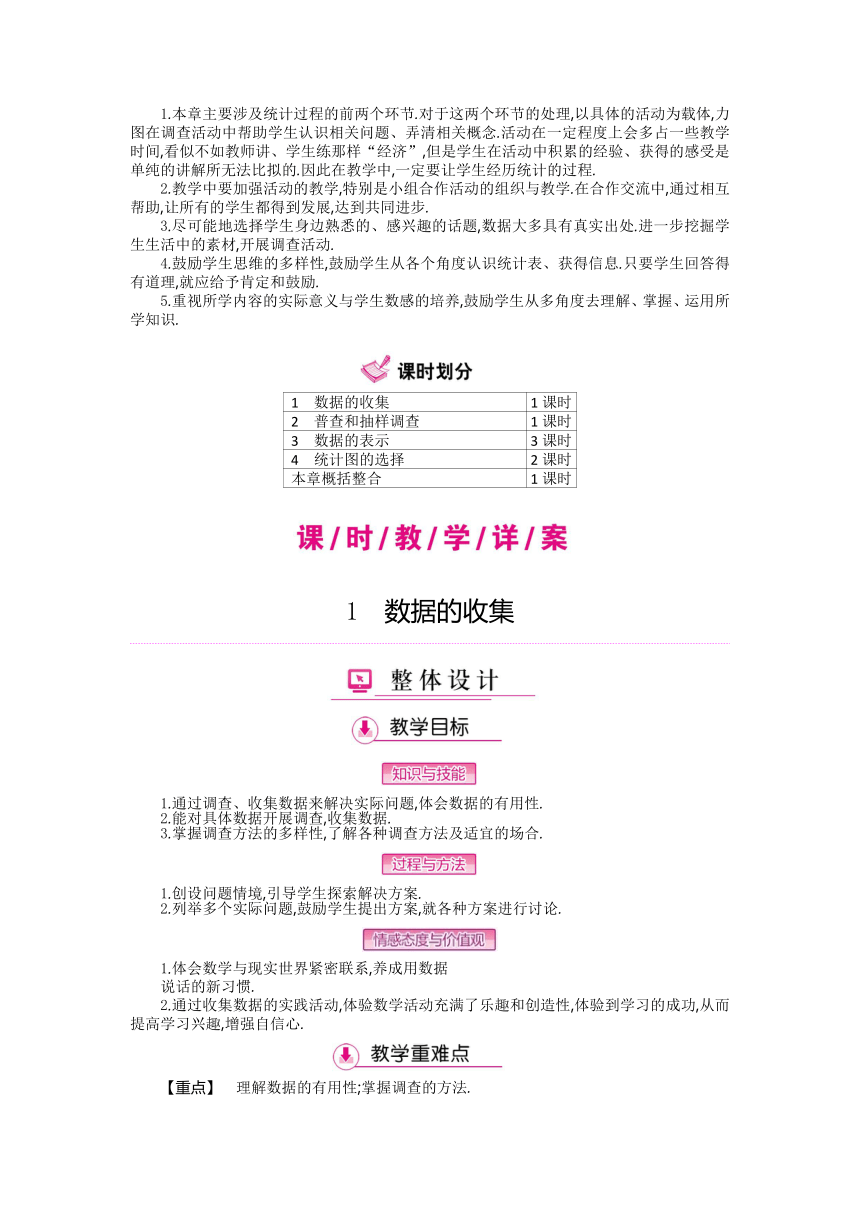 1.本章主要涉及统计过程的前两个环节.对于这两个环节的处理,以具体的活动为载体,力图在调查活动中帮助学生认识相关问题、弄清相关概念.活动在一定程度上会多占一些教学时间,看似不如教师讲、学生练那样“经济”,但是学生在活动中积累的经验、获得的感受是单纯的讲解所无法比拟的.因此在教学中,一定要让学生经历统计的过程.

2.教学中要加强活动的教学,特别是小组合作活动的组织与教学.在合作交流中,通过相互帮助,让所有的学生都得到发展,达到共同进步.

3.尽可能地选择学生身边熟悉的、感兴趣的话题,数据大多具有真实出处.进一步挖掘学生生活中的素材,开展调查活动.

4.鼓励学生思维的多样性,鼓励学生从各个角度认识统计表、获得信息.只要学生回答得有道理,就应给予肯定和鼓励.

5.重视所学内容的实际意义与学生数感的培养,鼓励学生从多角度去理解、掌握、运用所学知识.

课时划分

| 1　数据的收集 | 1 课时 |
|---|---|
| 2　普查和抽样调查 | 1 课时 |
| 3　数据的表示 | 3 课时 |
| 4　统计图的选择 | 2 课时 |
| 本章概括整合 | 1 课时 |

课/时/教/学/详/案

1　数据的收集

整体设计

教学目标

知识与技能

1.通过调查、收集数据来解决实际问题,体会数据的有用性.
2.能对具体数据开展调查,收集数据.
3.掌握调查方法的多样性,了解各种调查方法及适宜的场合.

过程与方法

1.创设问题情境,引导学生探索解决方案.
2.列举多个实际问题,鼓励学生提出方案,就各种方案进行讨论.

情感态度与价值观

1.体会数学与现实世界紧密联系,养成用数据说话的新习惯.
2.通过收集数据的实践活动,体验数学活动充满了乐趣和创造性,体验到学习的成功,从而提高学习兴趣,增强自信心.

教学重难点

【重点】　理解数据的有用性;掌握调查的方法.